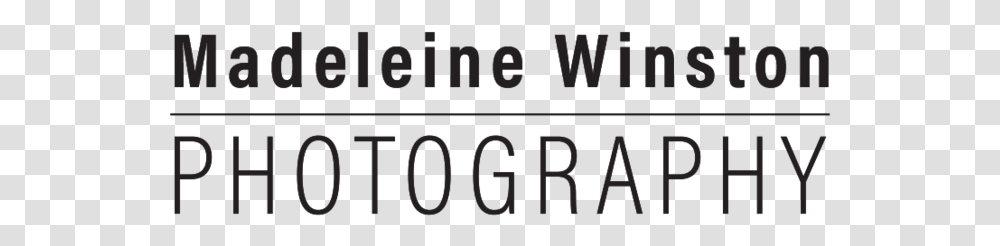 Madeleine Winston
PHOTOGRAPHY